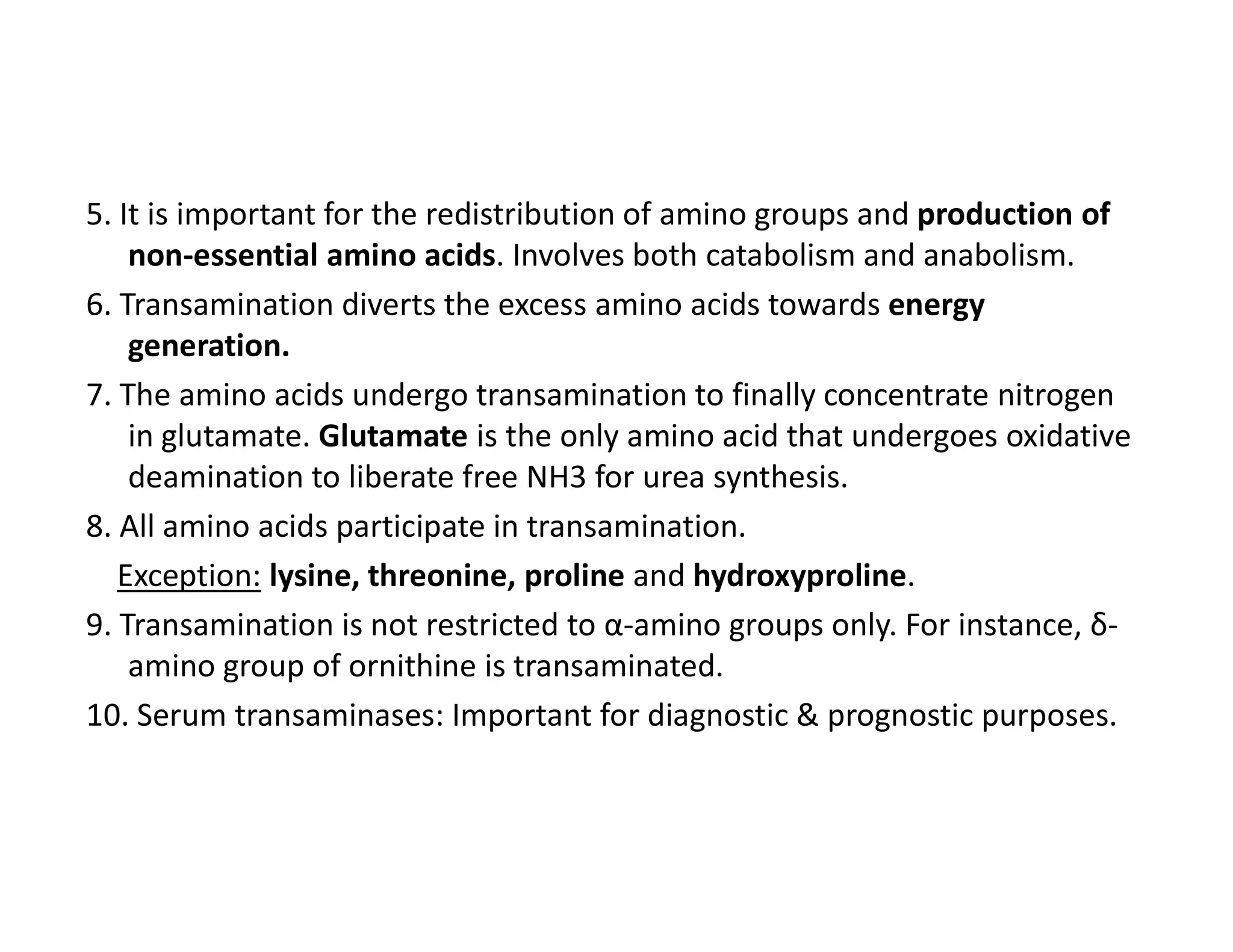 5. It is important for the redistribution of amino groups and production of non-essential amino acids. Involves both catabolism and anabolism.

6. Transamination diverts the excess amino acids towards energy generation.

7. The amino acids undergo transamination to finally concentrate nitrogen in glutamate. Glutamate is the only amino acid that undergoes oxidative deamination to liberate free NH3 for urea synthesis.

8. All amino acids participate in transamination.

Exception: lysine, threonine, proline and hydroxyproline.

9. Transamination is not restricted to α-amino groups only. For instance, δ-amino group of ornithine is transaminated.

10. Serum transaminases: Important for diagnostic & prognostic purposes.